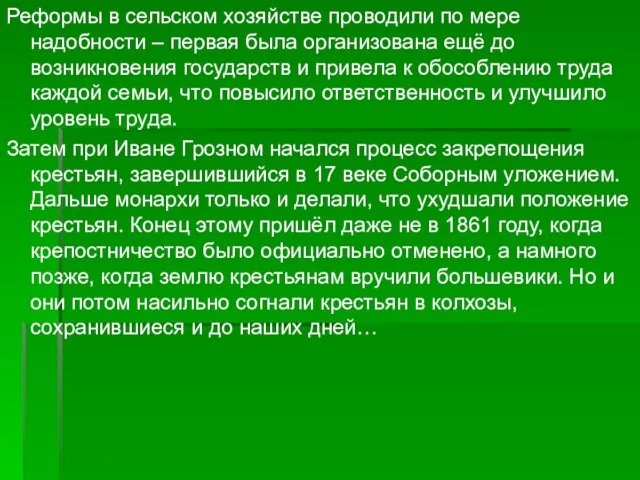 Реформы в сельском хозяйстве проводили по мере надобности – первая была организована ещё до возникновения государств и привела к обособлению труда каждой семьи, что повысило ответственность и улучшило уровень труда.

Затем при Иване Грозном начался процесс закрепощения крестьян, завершившийся в 17 веке Соборным уложением. Дальше монархи только и делали, что ухудшали положение крестьян. Конец этому пришёл даже не в 1861 году, когда крепостничество было официально отменено, а намного позже, когда землю крестьянам вручили большевики. Но и они потом насильно согнали крестьян в колхозы, сохранившиеся и до наших дней…